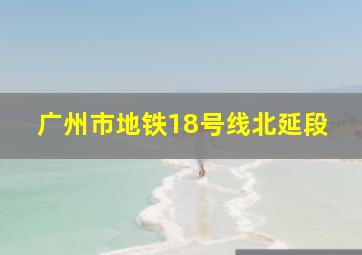 广州市地铁18号线北延段